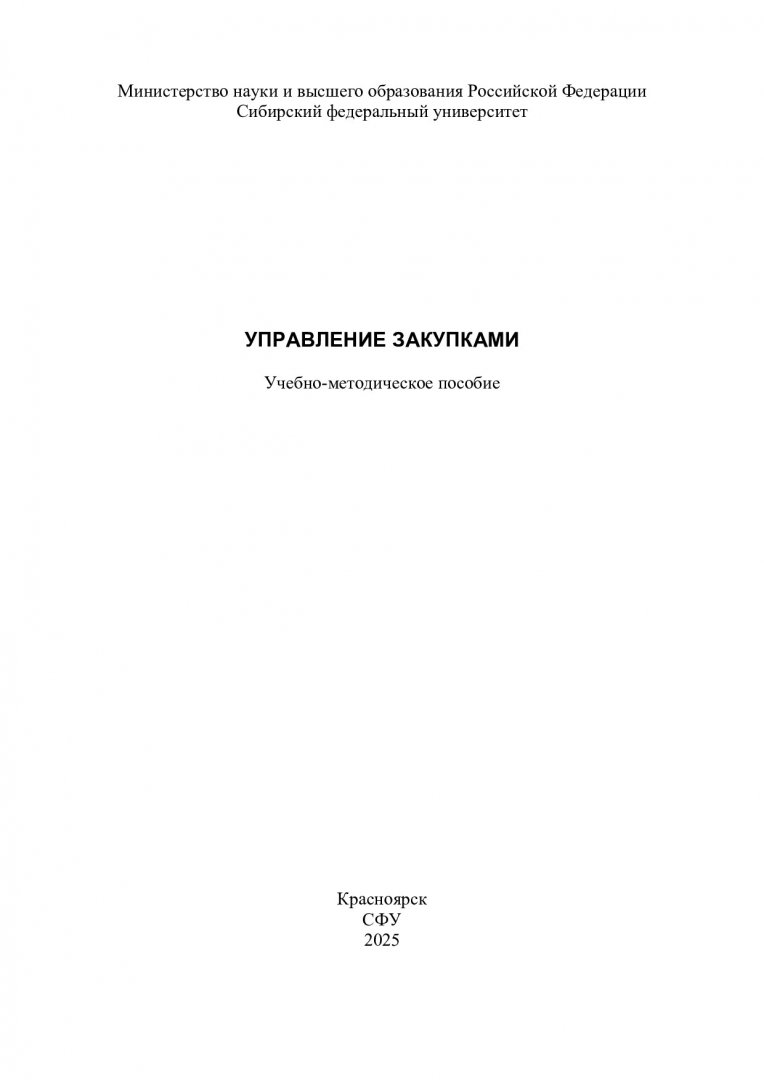 Министерство науки и высшего образования Российской Федерации
Сибирский федеральный университет

УПРАВЛЕНИЕ ЗАКУПКАМИ

Учебно-методическое пособие

Красноярск
СФУ
2025